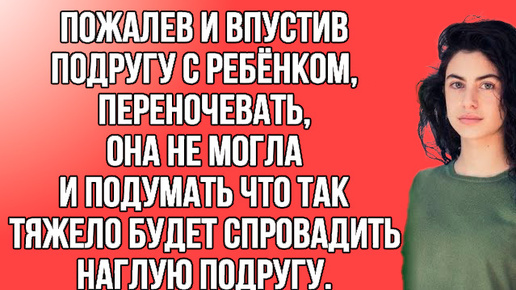 ПОЖАЛЕВ И ВПУСТИВ ПОДРУГУ С РЕБЁНКОМ, ПЕРЕНОЧЕВАТЬ, ОНА НЕ МОГЛА И ПОДУМАТЬ ЧТО ТАК ТЯЖЕЛО БУДЕТ СПРОВАДИТЬ НАГЛУЮ ПОДРУГУ.